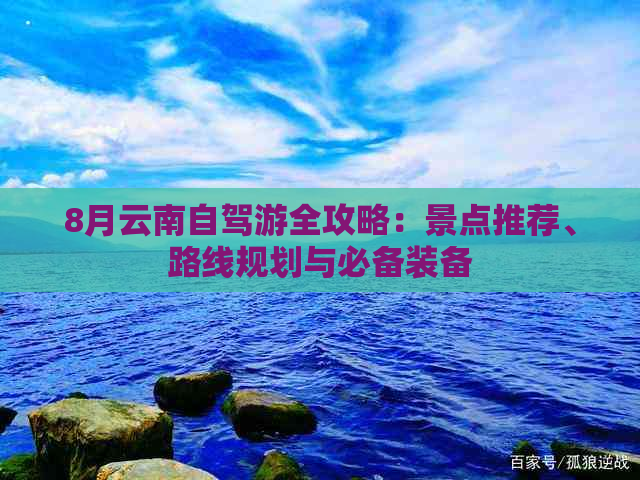 8月云南自驾游全攻略：景点推荐、路线规划与必备装备

百家号/孤狼逆战